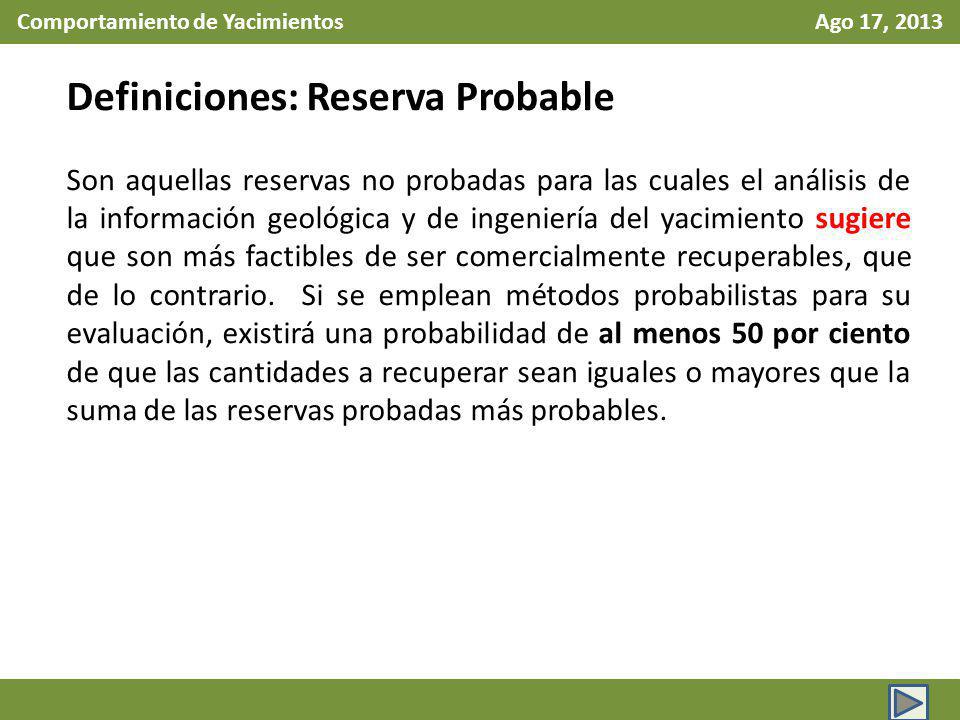 Comportamiento de Yacimientos Ago 17, 2013

Definiciones: Reserva Probable

Son aquellas reservas no probadas para las cuales el análisis de la información geológica y de ingeniería del yacimiento sugiere que son más factibles de ser comercialmente recuperables, que de lo contrario. Si se emplean métodos probabilistas para su evaluación, existirá una probabilidad de al menos 50 por ciento de que las cantidades a recuperar sean iguales o mayores que la suma de las reservas probadas más probables.